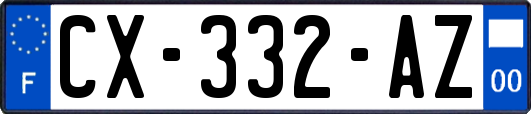 F
CX-332-AZ
00